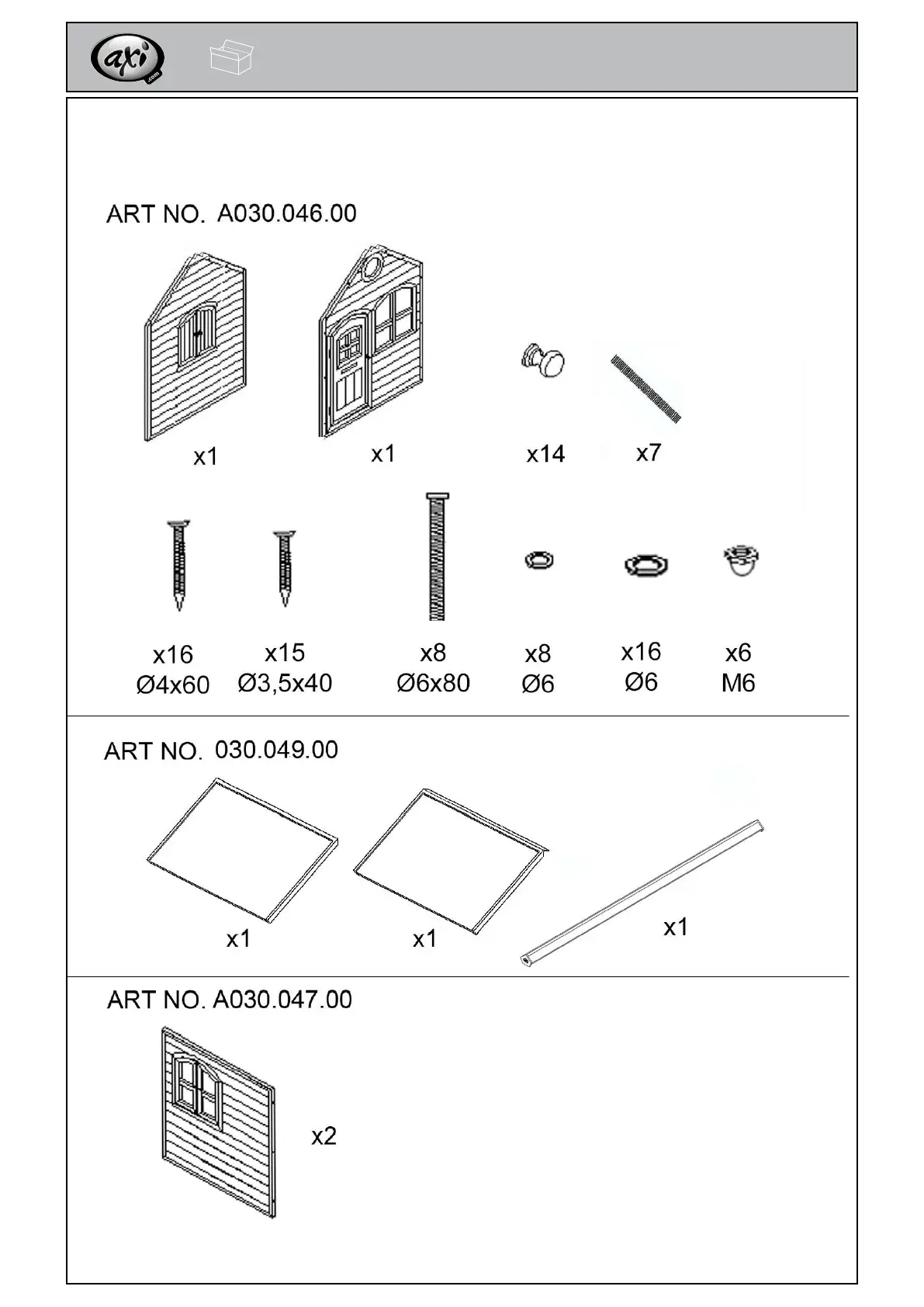 axi .com

ART NO. A030.046.00

x1

x1

x14

x7

x16
Ø4x60

x15
Ø3,5x40

x8
Ø6x80

x8
Ø6

x16
Ø6

x6
M6

ART NO. 030.049.00

x1

x1

x1

ART NO. A030.047.00

x2